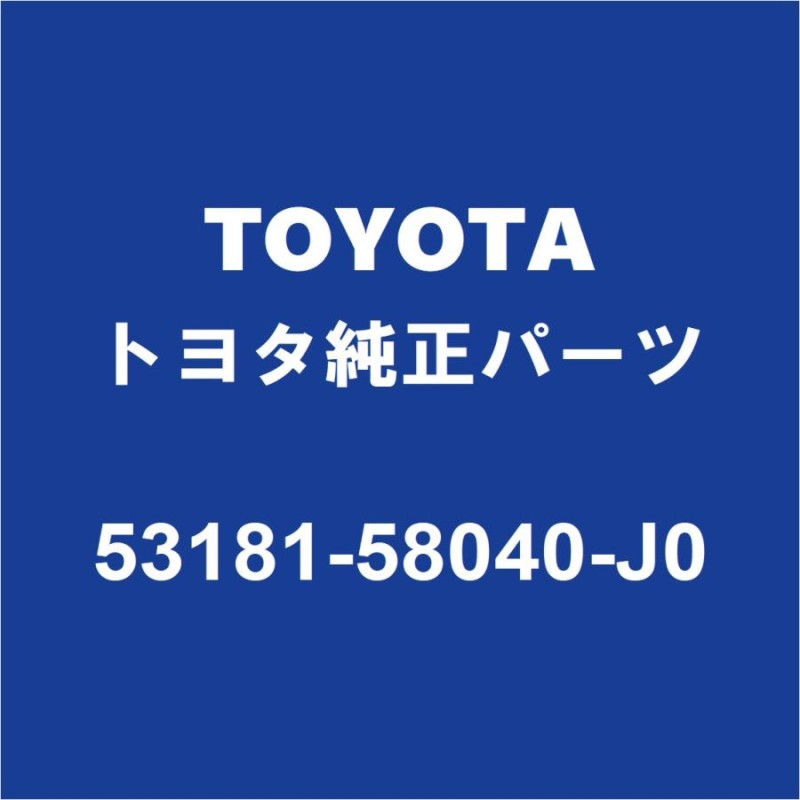 TOYOTA
トヨタ純正パーツ

53181-58040-J0